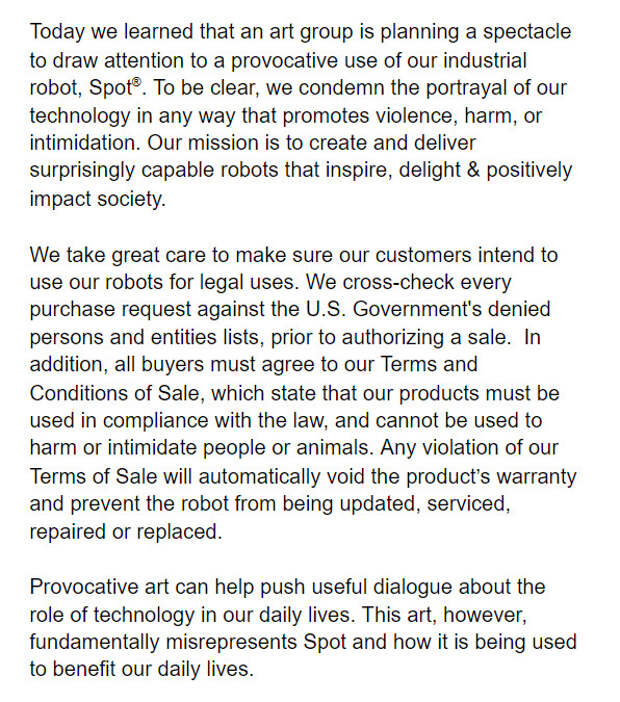 Today we learned that an art group is planning a spectacle to draw attention to a provocative use of our industrial robot, Spot®. To be clear, we condemn the portrayal of our technology in any way that promotes violence, harm, or intimidation. Our mission is to create and deliver surprisingly capable robots that inspire, delight & positively impact society.

We take great care to make sure our customers intend to use our robots for legal uses. We cross-check every purchase request against the U.S. Government's denied persons and entities lists, prior to authorizing a sale. In addition, all buyers must agree to our Terms and Conditions of Sale, which state that our products must be used in compliance with the law, and cannot be used to harm or intimidate people or animals. Any violation of our Terms of Sale will automatically void the product's warranty and prevent the robot from being updated, serviced, repaired or replaced.

Provocative art can help push useful dialogue about the role of technology in our daily lives. This art, however, fundamentally misrepresents Spot and how it is being used to benefit our daily lives.